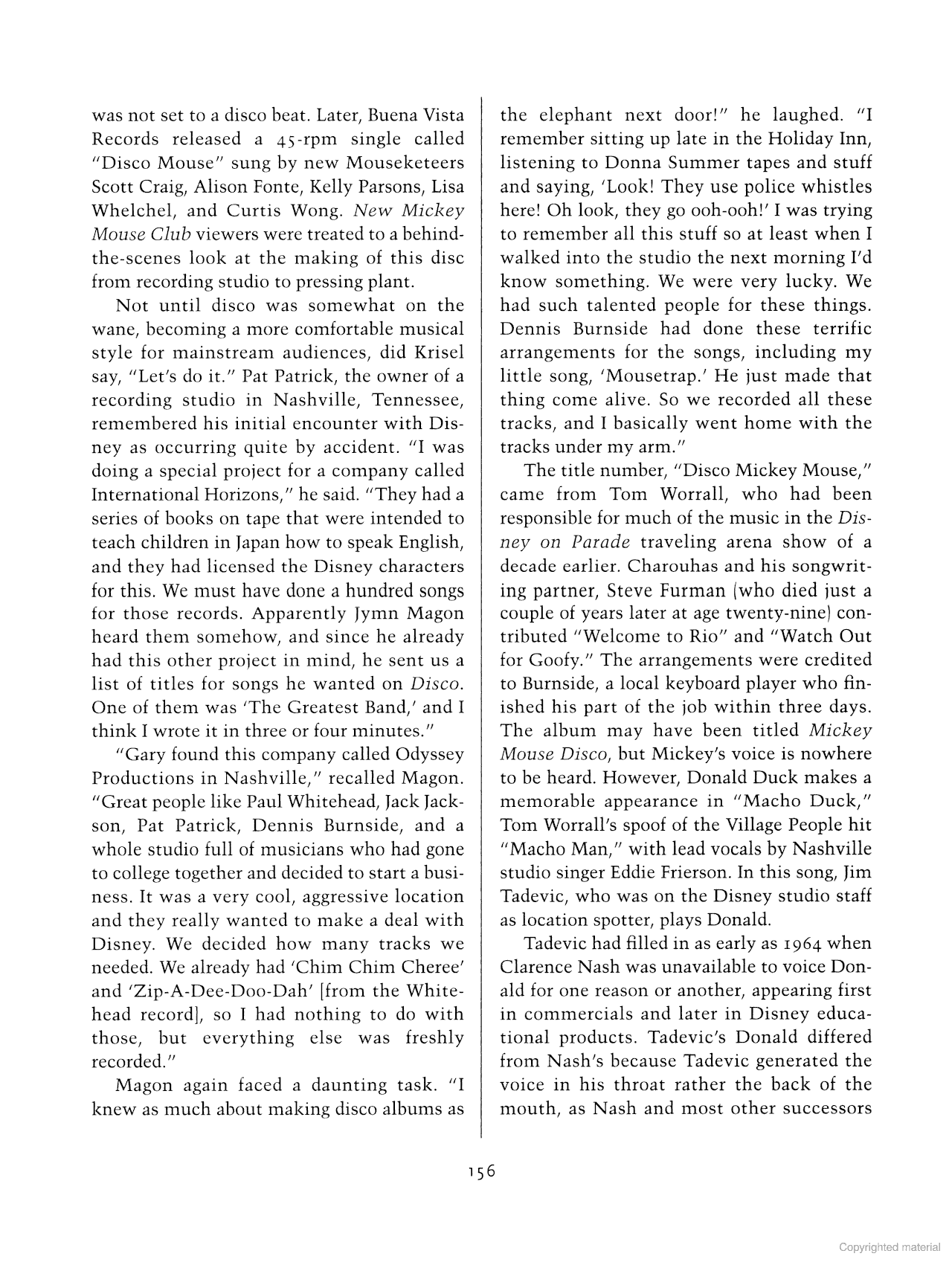 was not set to a disco beat. Later, Buena Vista Records released a 45-rpm single called "Disco Mouse" sung by new Mouseketeers Scott Craig, Alison Fonte, Kelly Parsons, Lisa Whelchel, and Curtis Wong. New Mickey Mouse Club viewers were treated to a behind-the-scenes look at the making of this disc from recording studio to pressing plant.

Not until disco was somewhat on the wane, becoming a more comfortable musical style for mainstream audiences, did Krisel say, "Let's do it." Pat Patrick, the owner of a recording studio in Nashville, Tennessee, remembered his initial encounter with Disney as occurring quite by accident. "I was doing a special project for a company called International Horizons," he said. "They had a series of books on tape that were intended to teach children in Japan how to speak English, and they had licensed the Disney characters for this. We must have done a hundred songs for those records. Apparently Jymn Magon heard them somehow, and since he already had this other project in mind, he sent us a list of titles for songs he wanted on Disco. One of them was 'The Greatest Band,' and I think I wrote it in three or four minutes."

"Gary found this company called Odyssey Productions in Nashville," recalled Magon. "Great people like Paul Whitehead, Jack Jackson, Pat Patrick, Dennis Burnside, and a whole studio full of musicians who had gone to college together and decided to start a business. It was a very cool, aggressive location and they really wanted to make a deal with Disney. We decided how many tracks we needed. We already had 'Chim Chim Cheree' and 'Zip-A-Dee-Doo-Dah' [from the Whitehead record], so I had nothing to do with those, but everything else was freshly recorded."

Magon again faced a daunting task. "I knew as much about making disco albums as the elephant next door!" he laughed. "I remember sitting up late in the Holiday Inn, listening to Donna Summer tapes and stuff and saying, 'Look! They use police whistles here! Oh look, they go ooh-ooh!' I was trying to remember all this stuff so at least when I walked into the studio the next morning I'd know something. We were very lucky. We had such talented people for these things. Dennis Burnside had done these terrific arrangements for the songs, including my little song, 'Mousetrap.' He just made that thing come alive. So we recorded all these tracks, and I basically went home with the tracks under my arm."

The title number, "Disco Mickey Mouse," came from Tom Worrall, who had been responsible for much of the music in the Disney on Parade traveling arena show of a decade earlier. Charouhas and his songwriting partner, Steve Furman (who died just a couple of years later at age twenty-nine) contributed "Welcome to Rio" and "Watch Out for Goofy." The arrangements were credited to Burnside, a local keyboard player who finished his part of the job within three days. The album may have been titled Mickey Mouse Disco, but Mickey's voice is nowhere to be heard. However, Donald Duck makes a memorable appearance in "Macho Duck," Tom Worrall's spoof of the Village People hit "Macho Man," with lead vocals by Nashville studio singer Eddie Frierson. In this song, Jim Tadevic, who was on the Disney studio staff as location spotter, plays Donald.

Tadevic had filled in as early as 1964 when Clarence Nash was unavailable to voice Donald for one reason or another, appearing first in commercials and later in Disney educational products. Tadevic's Donald differed from Nash's because Tadevic generated the voice in his throat rather the back of the mouth, as Nash and most other successors

156

Copyrighted material